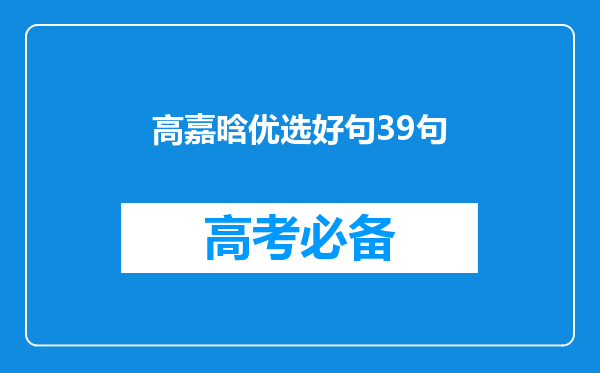 高嘉晗优选好句39句

高考必备